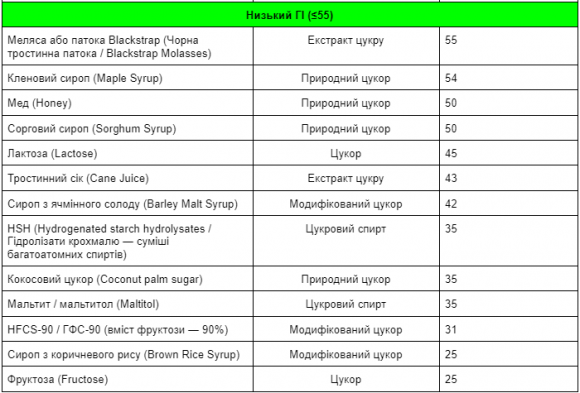 | Низький ГІ (≤55) | | |
|---|---|---|
| Меляса або патока Blackstrap (Чорна тростинна патока / Blackstrap Molasses) | Екстракт цукру | 55 |
| Кленовий сироп (Maple Syrup) | Природний цукор | 54 |
| Мед (Honey) | Природний цукор | 50 |
| Сорговий сироп (Sorghum Syrup) | Природний цукор | 50 |
| Лактоза (Lactose) | Цукор | 45 |
| Тростинний сік (Cane Juice) | Екстракт цукру | 43 |
| Сироп з ячмінного солоду (Barley Malt Syrup) | Модифікований цукор | 42 |
| HSH (Hydrogenated starch hydrolysates / Гідролізати крохмалю — суміші багатоатомних спиртів) | Цукровий спирт | 35 |
| Кокосовий цукор (Coconut palm sugar) | Природний цукор | 35 |
| Мальтит / мальтитол (Maltitol) | Цукровий спирт | 35 |
| HFCS-90 / ГФС-90 (вміст фруктози — 90%) | Модифікований цукор | 31 |
| Сироп з коричневого рису (Brown Rice Syrup) | Модифікований цукор | 25 |
| Фруктоза (Fructose) | Цукор | 25 |